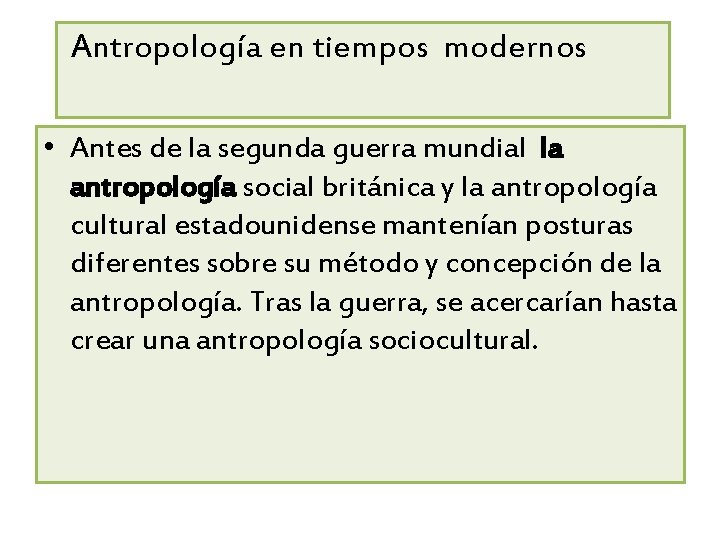 Antropología en tiempos modernos

• Antes de la segunda guerra mundial la antropología social británica y la antropología cultural estadounidense mantenían posturas diferentes sobre su método y concepción de la antropología. Tras la guerra, se acercarían hasta crear una antropología sociocultural.